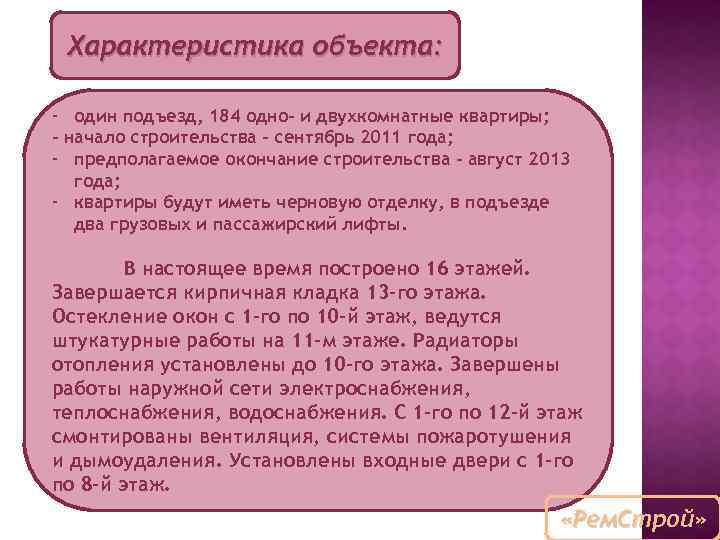 Характеристика объекта:

- один подъезд, 184 одно- и двухкомнатные квартиры;
- начало строительства - сентябрь 2011 года;
- предполагаемое окончание строительства - август 2013 года;
- квартиры будут иметь черновую отделку, в подъезде два грузовых и пассажирский лифты.

В настоящее время построено 16 этажей. Завершается кирпичная кладка 13-го этажа. Остекление окон с 1-го по 10-й этаж, ведутся штукатурные работы на 11-м этаже. Радиаторы отопления установлены до 10-го этажа. Завершены работы наружной сети электроснабжения, теплоснабжения, водоснабжения. С 1-го по 12-й этаж смонтированы вентиляция, системы пожаротушения и дымоудаления. Установлены входные двери с 1-го по 8-й этаж.

«РемСтрой»